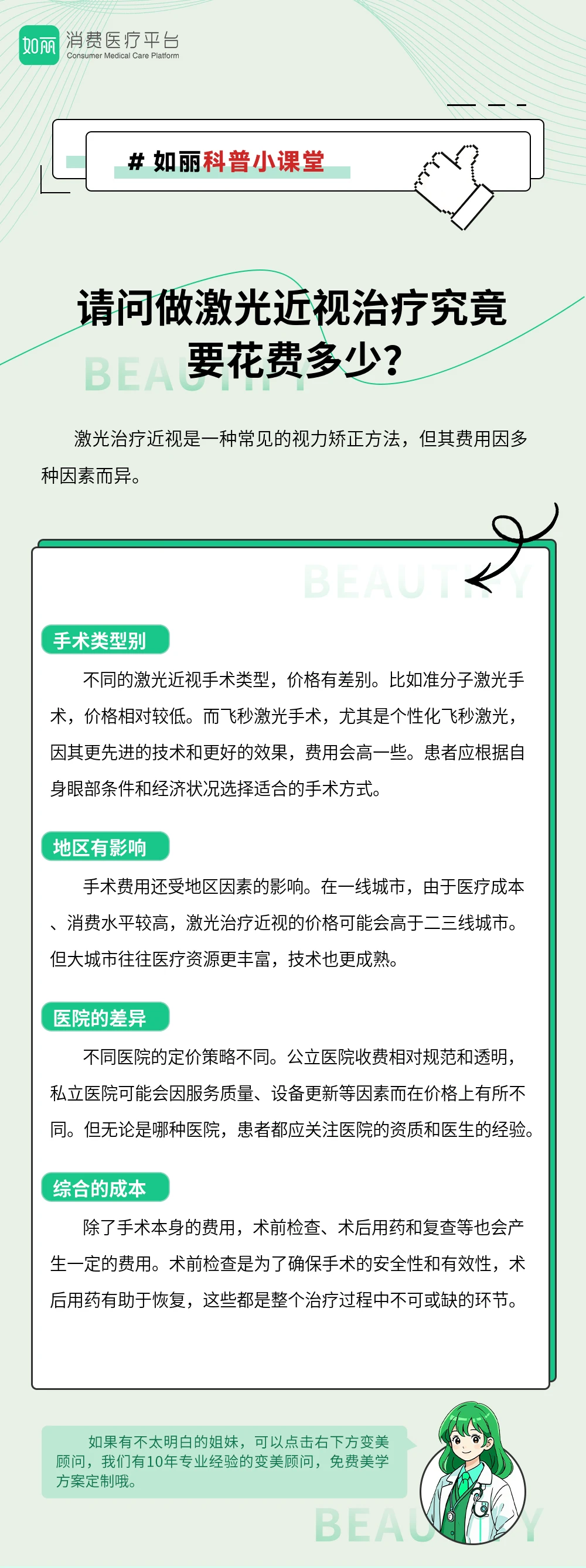 如丽 消费医疗平台
Consumer Medical Care Platform

# 如丽科普小课堂

请问做激光近视治疗究竟要花费多少？

BEAUTIFY

激光治疗近视是一种常见的视力矫正方法，但其费用因多种因素而异。

BEAUTIFY

手术类型别

不同的激光近视手术类型，价格有差别。比如准分子激光手术，价格相对较低。而飞秒激光手术，尤其是个性化飞秒激光，因其更先进的技术和更好的效果，费用会高一些。患者应根据自身眼部条件和经济状况选择适合的手术方式。

地区有影响

手术费用还受地区因素的影响。在一线城市，由于医疗成本、消费水平较高，激光治疗近视的价格可能会高于二三线城市。但大城市往往医疗资源更丰富，技术也更成熟。

医院的差异

不同医院的定价策略不同。公立医院收费相对规范和透明，私立医院可能会因服务质量、设备更新等因素而在价格上有所不同。但无论是哪种医院，患者都应关注医院的资质和医生的经验。

综合的成本

除了手术本身的费用，术前检查、术后用药和复查等也会产生一定的费用。术前检查是为了确保手术的安全性和有效性，术后用药有助于恢复，这些都是整个治疗过程中不可或缺的环节。

如果有不太明白的姐妹，可以点击右下方变美顾问，我们有10年专业经验的变美顾问，免费美学方案定制哦。

BEAUTIFY